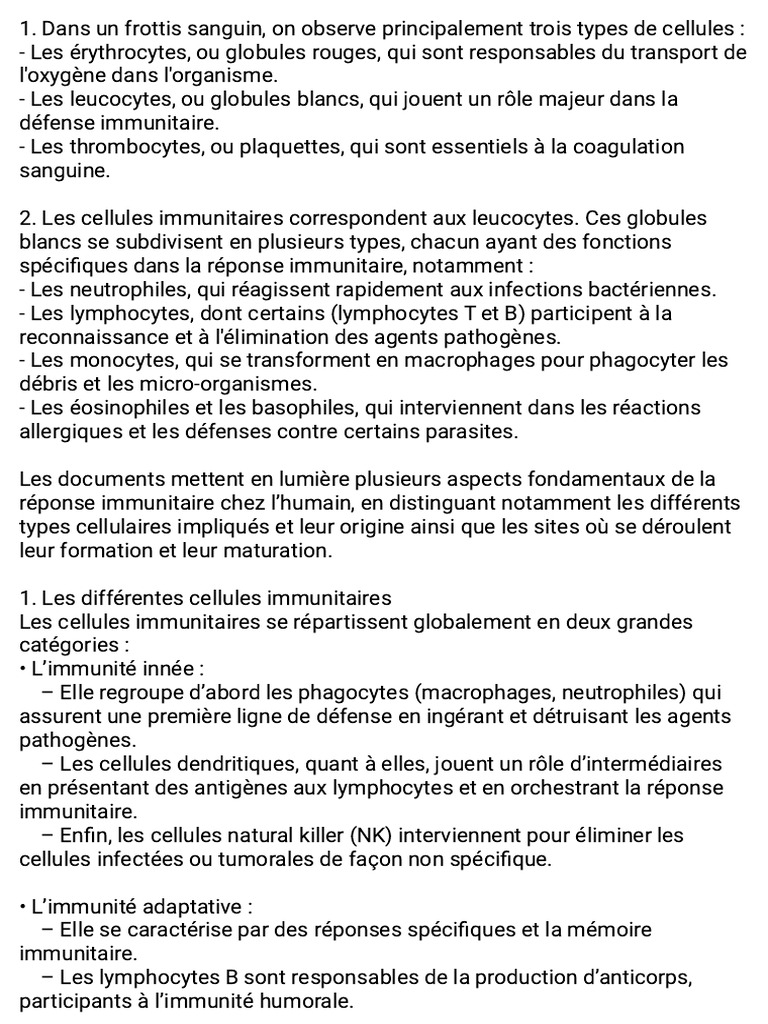 1. Dans un frottis sanguin, on observe principalement trois types de cellules :
- Les érythrocytes, ou globules rouges, qui sont responsables du transport de l'oxygène dans l'organisme.
- Les leucocytes, ou globules blancs, qui jouent un rôle majeur dans la défense immunitaire.
- Les thrombocytes, ou plaquettes, qui sont essentiels à la coagulation sanguine.

2. Les cellules immunitaires correspondent aux leucocytes. Ces globules blancs se subdivisent en plusieurs types, chacun ayant des fonctions spécifiques dans la réponse immunitaire, notamment :
- Les neutrophiles, qui réagissent rapidement aux infections bactériennes.
- Les lymphocytes, dont certains (lymphocytes T et B) participent à la reconnaissance et à l'élimination des agents pathogènes.
- Les monocytes, qui se transforment en macrophages pour phagocyter les débris et les micro-organismes.
- Les éosinophiles et les basophiles, qui interviennent dans les réactions allergiques et les défenses contre certains parasites.

Les documents mettent en lumière plusieurs aspects fondamentaux de la réponse immunitaire chez l'humain, en distinguant notamment les différents types cellulaires impliqués et leur origine ainsi que les sites où se déroulent leur formation et leur maturation.

1. Les différentes cellules immunitaires
Les cellules immunitaires se répartissent globalement en deux grandes catégories :
• L'immunité innée :
– Elle regroupe d'abord les phagocytes (macrophages, neutrophiles) qui assurent une première ligne de défense en ingérant et détruisant les agents pathogènes.
– Les cellules dendritiques, quant à elles, jouent un rôle d'intermédiaires en présentant des antigènes aux lymphocytes et en orchestrant la réponse immunitaire.
– Enfin, les cellules natural killer (NK) interviennent pour éliminer les cellules infectées ou tumorales de façon non spécifique.

• L'immunité adaptative :
– Elle se caractérise par des réponses spécifiques et la mémoire immunitaire.
– Les lymphocytes B sont responsables de la production d'anticorps, participants à l'immunité humorale.